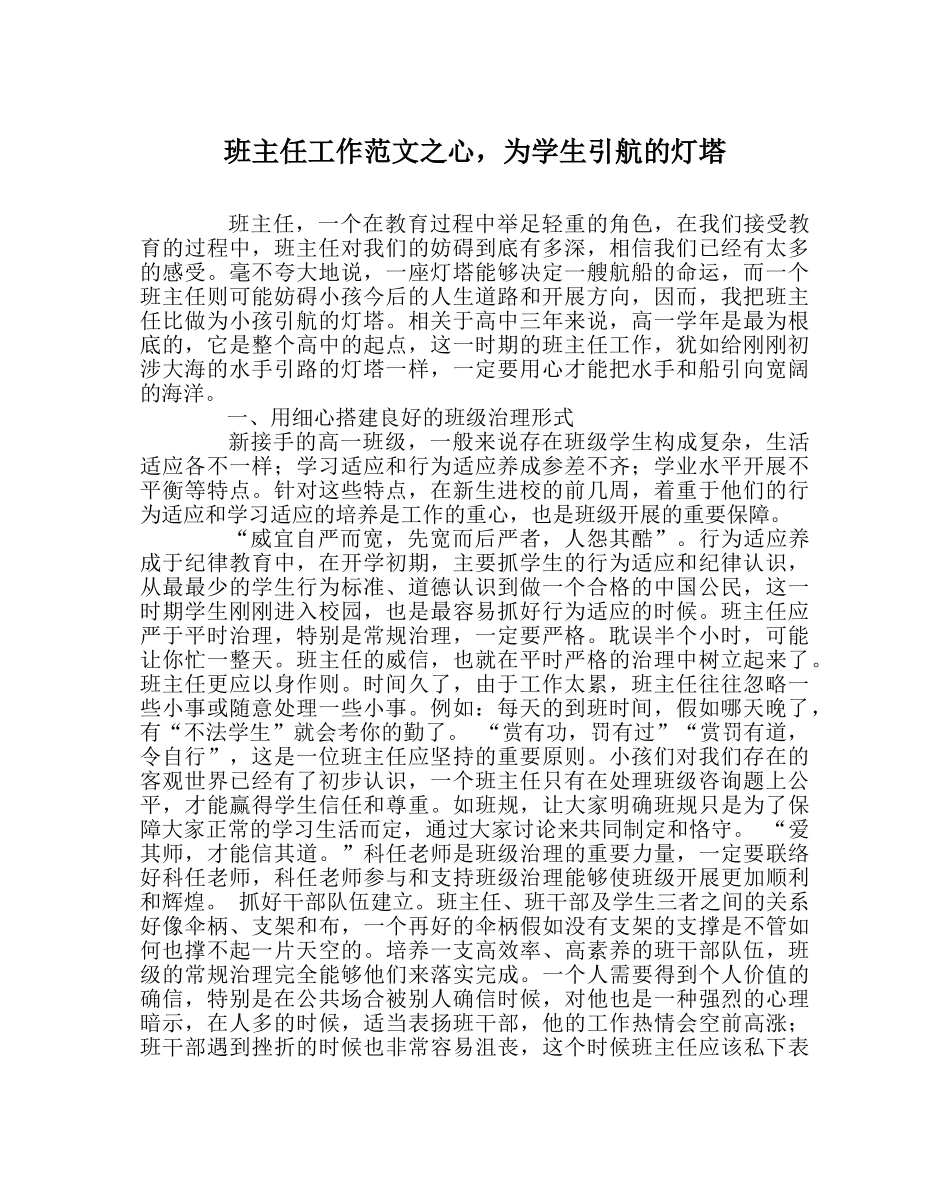 班主任工作范文之心，为学生引航的灯塔

班主任，一个在教育过程中举足轻重的角色，在我们接受教育的过程中，班主任对我们的妨碍到底有多深，相信我们已经有太多的感受。毫不夸大地说，一座灯塔能够决定一艘航船的命运，而一个班主任则可能妨碍小孩今后的人生道路和开展方向，因而，我把班主任比做为小孩引航的灯塔。相关于高中三年来说，高一学年是最为根底的，它是整个高中的起点，这一时期的班主任工作，犹如给刚刚初涉大海的水手引路的灯塔一样，一定要用心才能把水手和船引向宽阔的海洋。

一、用细心搭建良好的班级治理形式

新接手的高一班级，一般来说存在班级学生构成复杂，生活适应各不一样；学习适应和行为适应养成参差不齐；学业水平开展不平衡等特点。针对这些特点，在新生进校的前几周，着重于他们的行为适应和学习适应的培养是工作的重心，也是班级开展的重要保障。

“威宜自严而宽，先宽而后严者，人怨其酷”。行为适应养成于纪律教育中，在开学初期，主要抓学生的行为适应和纪律认识，从最最少的学生行为标准、道德认识到做一个合格的中国公民，这一时期学生刚刚进入校园，也是最容易抓好行为适应的时候。班主任应严于平时治理，特别是常规治理，一定要严格。耽误半个小时，可能让你忙一整天。班主任的威信，也就在平时严格的治理中树立起来了。班主任更应以身作则。时间久了，由于工作太累，班主任往往忽略一些小事或随意处理一些小事。例如：每天的到班时间，假如哪天晚了，有“不法学生”就会考你的勤了。 “赏有功，罚有过”“赏罚有道，令自行”，这是一位班主任应坚持的重要原则。小孩们对我们存在的客观世界已经有了初步认识，一个班主任只有在处理班级咨询题上公平，才能赢得学生信任和尊重。如班规，让大家明确班规只是为了保障大家正常的学习生活而定，通过大家讨论来共同制定和恪守。 “爱其师，才能信其道。”科任老师是班级治理的重要力量，一定要联络好科任老师，科任老师参与和支持班级治理能够使班级开展更加顺利和辉煌。 抓好干部队伍建立。班主任、班干部及学生三者之间的关系好像伞柄、支架和布，一个再好的伞柄假如没有支架的支撑是不管如何也撑不起一片天空的。培养一支高效率、高素养的班干部队伍，班级的常规治理完全能够他们来落实完成。一个人需要得到个人价值的确信，特别是在公共场合被别人确信时候，对他也是一种强烈的心理暗示，在人多的时候，适当表扬班干部，他的工作热情会空前高涨；班干部遇到挫折的时候也非常容易沮丧，这个时候班主任应该私下表